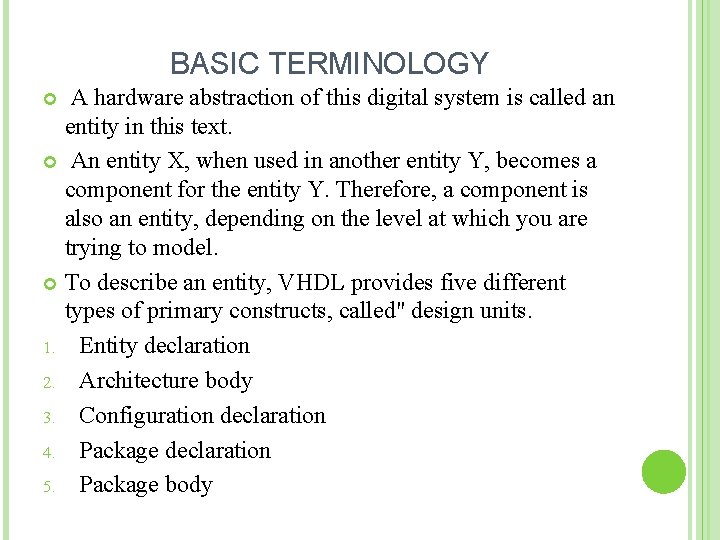 BASIC TERMINOLOGY

A hardware abstraction of this digital system is called an entity in this text.

An entity X, when used in another entity Y, becomes a component for the entity Y. Therefore, a component is also an entity, depending on the level at which you are trying to model.

To describe an entity, VHDL provides five different types of primary constructs, called" design units.

1. Entity declaration
2. Architecture body
3. Configuration declaration
4. Package declaration
5. Package body